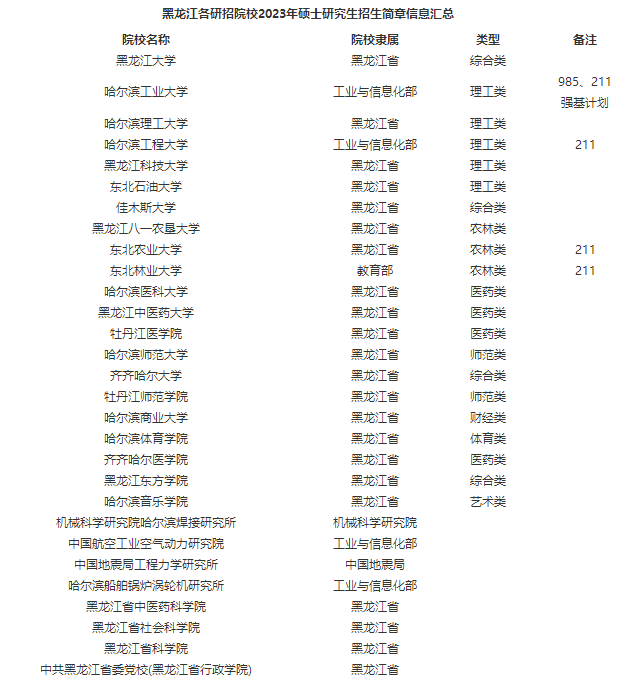 黑龙江各研招院校2023年硕士研究生招生简章信息汇总

| 院校名称 | 院校隶属 | 类型 | 备注 |
|---|---|---|---|
| 黑龙江大学 | 黑龙江省 | 综合类 | |
| 哈尔滨工业大学 | 工业与信息化部 | 理工类 | 985、211 强基计划 |
| 哈尔滨理工大学 | 黑龙江省 | 理工类 | |
| 哈尔滨工程大学 | 工业与信息化部 | 理工类 | 211 |
| 黑龙江科技大学 | 黑龙江省 | 理工类 | |
| 东北石油大学 | 黑龙江省 | 理工类 | |
| 佳木斯大学 | 黑龙江省 | 综合类 | |
| 黑龙江八一农垦大学 | 黑龙江省 | 农林类 | |
| 东北农业大学 | 黑龙江省 | 农林类 | 211 |
| 东北林业大学 | 教育部 | 农林类 | 211 |
| 哈尔滨医科大学 | 黑龙江省 | 医药类 | |
| 黑龙江中医药大学 | 黑龙江省 | 医药类 | |
| 牡丹江医学院 | 黑龙江省 | 医药类 | |
| 哈尔滨师范大学 | 黑龙江省 | 师范类 | |
| 齐齐哈尔大学 | 黑龙江省 | 综合类 | |
| 牡丹江师范学院 | 黑龙江省 | 师范类 | |
| 哈尔滨商业大学 | 黑龙江省 | 财经类 | |
| 哈尔滨体育学院 | 黑龙江省 | 体育类 | |
| 齐齐哈尔医学院 | 黑龙江省 | 医药类 | |
| 黑龙江东方学院 | 黑龙江省 | 综合类 | |
| 哈尔滨音乐学院 | 黑龙江省 | 艺术类 | |
| 机械科学研究院哈尔滨焊接研究所 | 机械科学研究院 | | |
| 中国航空工业空气动力研究院 | 工业与信息化部 | | |
| 中国地震局工程力学研究所 | 中国地震局 | | |
| 哈尔滨船舶锅炉涡轮机研究所 | 工业与信息化部 | | |
| 黑龙江省中医药科学院 | 黑龙江省 | | |
| 黑龙江省社会科学院 | 黑龙江省 | | |
| 黑龙江省科学院 | 黑龙江省 | | |
| 中共黑龙江省委党校(黑龙江省行政学院) | 黑龙江省 | | |